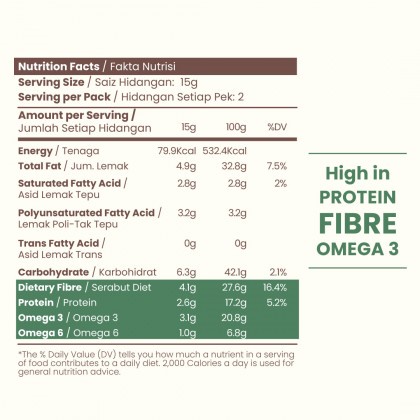 Nutrition Facts / Fakta Nutrisi
Serving Size / Saiz Hidangan: 15g
Serving per Pack / Hidangan Setiap Pek: 2

| Amount per Serving / Jumlah Setiap Hidangan | 15g | 100g | %DV |
|---|---|---|---|
| Energy / Tenaga | 79.9Kcal | 532.4Kcal | |
| Total Fat / Jum. Lemak | 4.9g | 32.8g | 7.5% |
| Saturated Fatty Acid / Asid Lemak Tepu | 2.8g | 2.8g | 2% |
| Polyunsaturated Fatty Acid / Lemak Poli-Tak Tepu | 3.2g | 3.2g | |
| Trans Fatty Acid / Asid Lemak Trans | 0g | 0g | |
| Carbohydrate / Karbohidrat | 6.3g | 42.1g | 2.1% |
| Dietary Fibre / Serabut Diet | 4.1g | 27.6g | 16.4% |
| Protein / Protein | 2.6g | 17.2g | 5.2% |
| Omega 3 / Omega 3 | 3.1g | 20.8g | |
| Omega 6 / Omega 6 | 1.0g | 6.8g | |

*The % Daily Value (DV) tells you how much a nutrient in a serving of food contributes to a daily diet. 2,000 Calories a day is used for general nutrition advice.

High in
PROTEIN
FIBRE
OMEGA 3